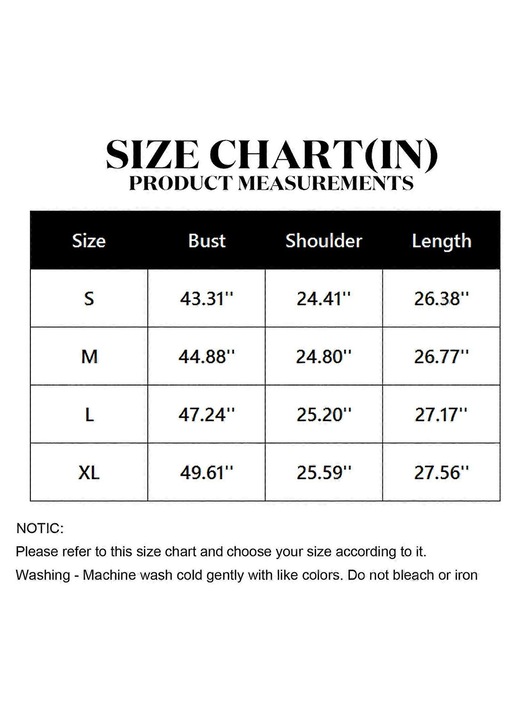 SIZE CHART(IN)
PRODUCT MEASUREMENTS

| Size | Bust | Shoulder | Length |
|---|---|---|---|
| S | 43.31'' | 24.41'' | 26.38'' |
| M | 44.88'' | 24.80'' | 26.77'' |
| L | 47.24'' | 25.20'' | 27.17'' |
| XL | 49.61'' | 25.59'' | 27.56'' |

NOTIC:
Please refer to this size chart and choose your size according to it.
Washing - Machine wash cold gently with like colors. Do not bleach or iron